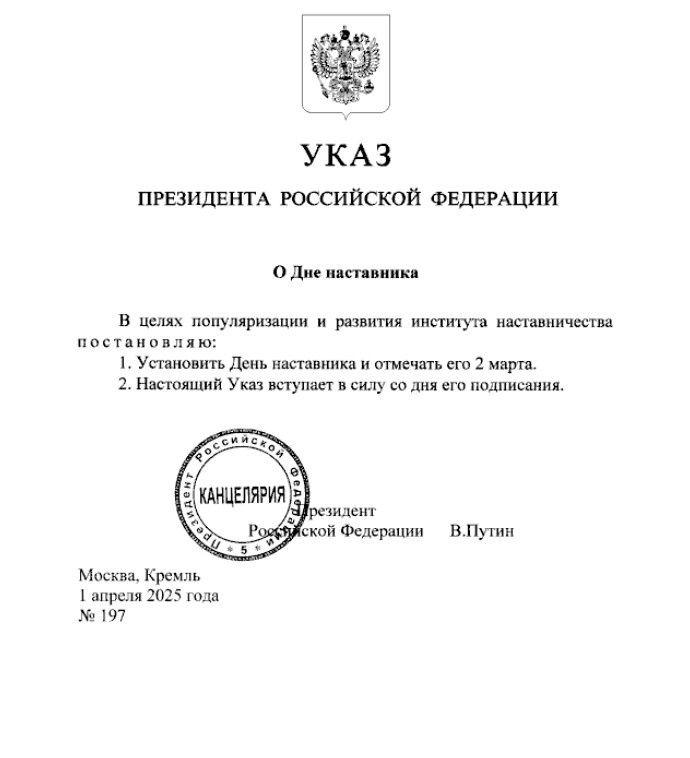 УКАЗ

ПРЕЗИДЕНТА РОССИЙСКОЙ ФЕДЕРАЦИИ

О Дне наставника

В целях популяризации и развития института наставничества постановляю:

1. Установить День наставника и отмечать его 2 марта.

2. Настоящий Указ вступает в силу со дня его подписания.

Президент Российской Федерации КАНЦЕЛЯРИЯ 5

Президент
Российской Федерации В.Путин

Москва, Кремль
1 апреля 2025 года
№ 197